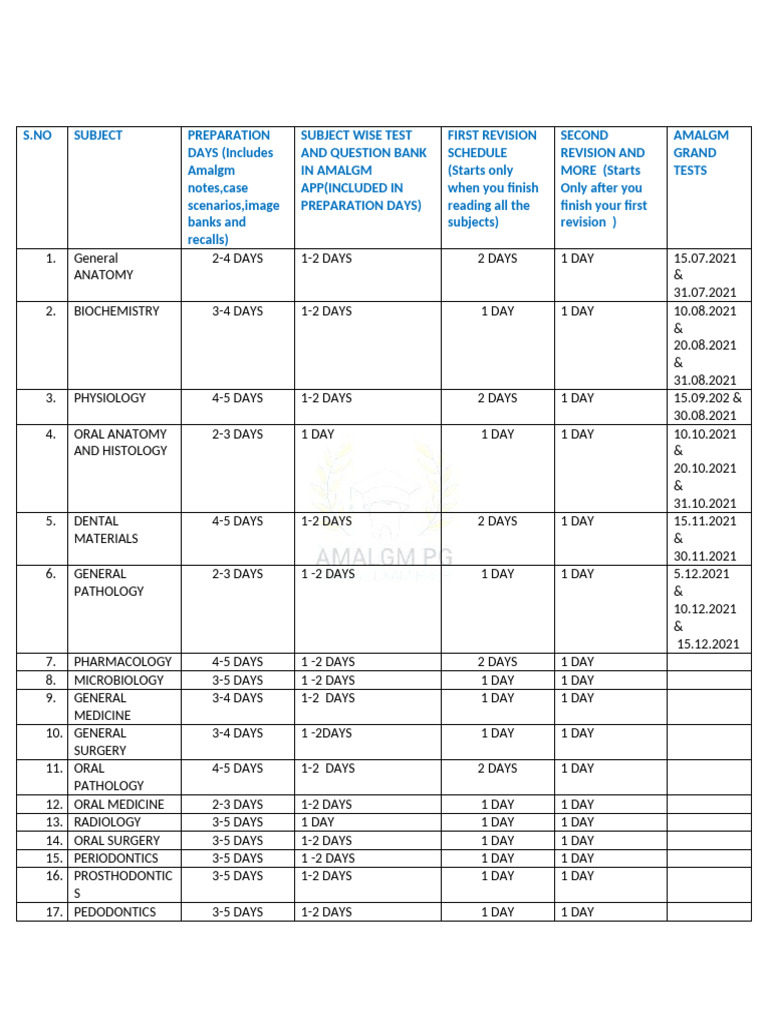 | S.NO | SUBJECT | PREPARATION DAYS (Includes Amalgm notes,case scenarios,image banks and recalls) | SUBJECT WISE TEST AND QUESTION BANK IN AMALGM APP(INCLUDED IN PREPARATION DAYS) | FIRST REVISION SCHEDULE (Starts only when you finish reading all the subjects) | SECOND REVISION AND MORE (Starts Only after you finish your first revision ) | AMALGM GRAND TESTS |
|---|---|---|---|---|---|---|
| 1. | General ANATOMY | 2-4 DAYS | 1-2 DAYS | 2 DAYS | 1 DAY | 15.07.2021 & 31.07.2021 |
| 2. | BIOCHEMISTRY | 3-4 DAYS | 1-2 DAYS | 1 DAY | 1 DAY | 10.08.2021 & 20.08.2021 & 31.08.2021 |
| 3. | PHYSIOLOGY | 4-5 DAYS | 1-2 DAYS | 2 DAYS | 1 DAY | 15.09.202 & 30.08.2021 |
| 4. | ORAL ANATOMY AND HISTOLOGY | 2-3 DAYS | 1 DAY | 1 DAY | 1 DAY | 10.10.2021 & 20.10.2021 & 31.10.2021 |
| 5. | DENTAL MATERIALS | 4-5 DAYS | 1-2 DAYS | 2 DAYS | 1 DAY | 15.11.2021 & 30.11.2021 |
| 6. | GENERAL PATHOLOGY | 2-3 DAYS | 1 -2 DAYS | 1 DAY | 1 DAY | 5.12.2021 & 10.12.2021 & 15.12.2021 |
| 7. | PHARMACOLOGY | 4-5 DAYS | 1 -2 DAYS | 2 DAYS | 1 DAY | |
| 8. | MICROBIOLOGY | 3-5 DAYS | 1 -2 DAYS | 1 DAY | 1 DAY | |
| 9. | GENERAL MEDICINE | 3-4 DAYS | 1-2 DAYS | 1 DAY | 1 DAY | |
| 10. | GENERAL SURGERY | 3-4 DAYS | 1 -2DAYS | 1 DAY | 1 DAY | |
| 11. | ORAL PATHOLOGY | 4-5 DAYS | 1-2 DAYS | 2 DAYS | 1 DAY | |
| 12. | ORAL MEDICINE | 2-3 DAYS | 1-2 DAYS | 1 DAY | 1 DAY | |
| 13. | RADIOLOGY | 3-5 DAYS | 1 DAY | 1 DAY | 1 DAY | |
| 14. | ORAL SURGERY | 3-5 DAYS | 1-2 DAYS | 1 DAY | 1 DAY | |
| 15. | PERIODONTICS | 3-5 DAYS | 1 -2 DAYS | 1 DAY | 1 DAY | |
| 16. | PROSTHODONTICS | 3-5 DAYS | 1-2 DAYS | 1 DAY | 1 DAY | |
| 17. | PEDODONTICS | 3-5 DAYS | 1-2 DAYS | 1 DAY | 1 DAY | |

AMALGM PG